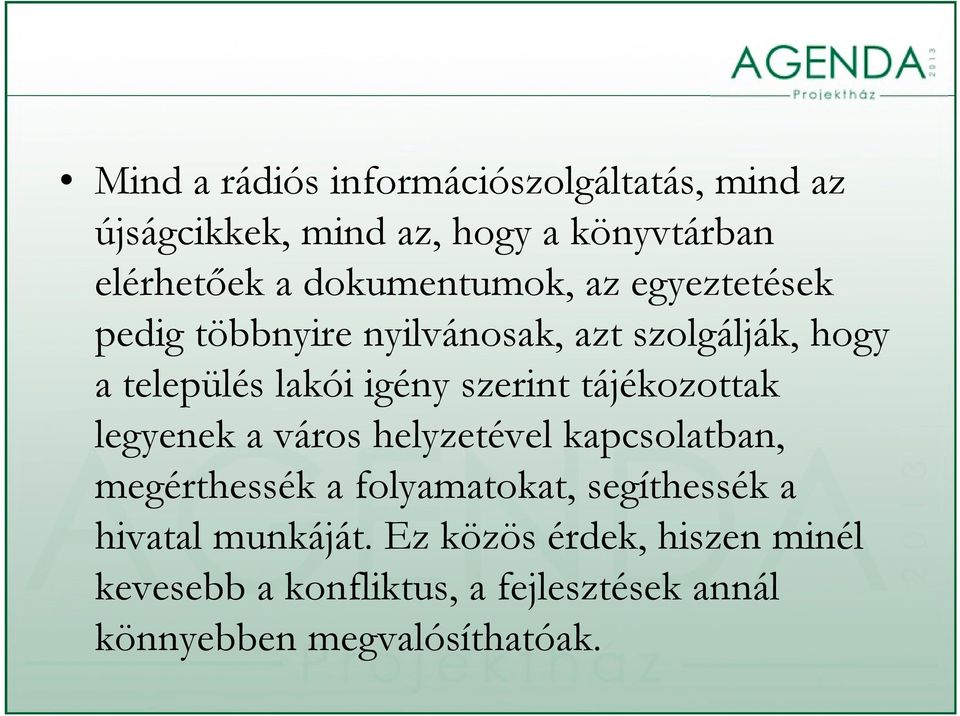 AGENDA 2013
Projektház

• Mind a rádiós információszolgáltatás, mind az újságcikkek, mind az, hogy a könyvtárban elérhetőek a dokumentumok, az egyeztetések pedig többnyire nyilvánosak, azt szolgálják, hogy a település lakói igény szerint tájékozottak legyenek a város helyzetével kapcsolatban, megérthessék a folyamatokat, segíthessék a hivatal munkáját. Ez közös érdek, hiszen minél kevesebb a konfliktus, a fejlesztések annál könnyebben megvalósíthatóak.

AGENDA 2013
Projektház